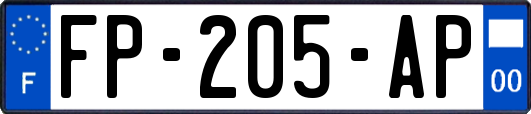 F

FP-205-AP

00